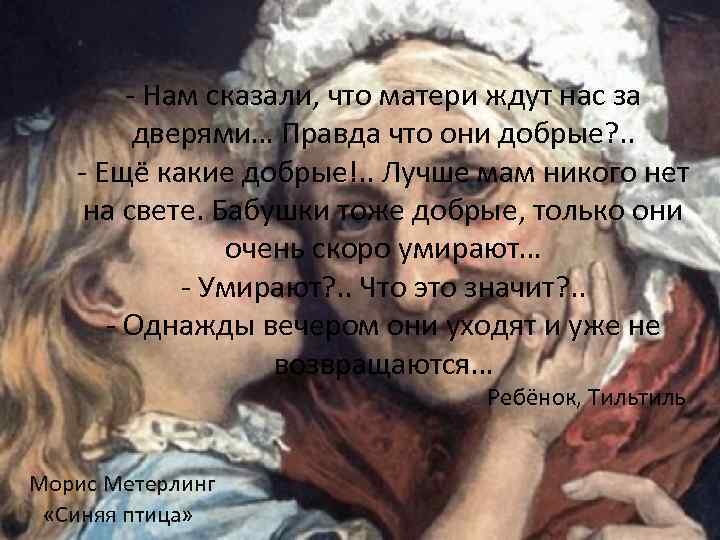 - Нам сказали, что матери ждут нас за дверями... Правда что они добрые?..
- Ещё какие добрые!.. Лучше мам никого нет на свете. Бабушки тоже добрые, только они очень скоро умирают...
- Умирают?.. Что это значит?..
- Однажды вечером они уходят и уже не возвращаются...

Ребёнок, Тильтиль

Морис Метерлинг
«Синяя птица»